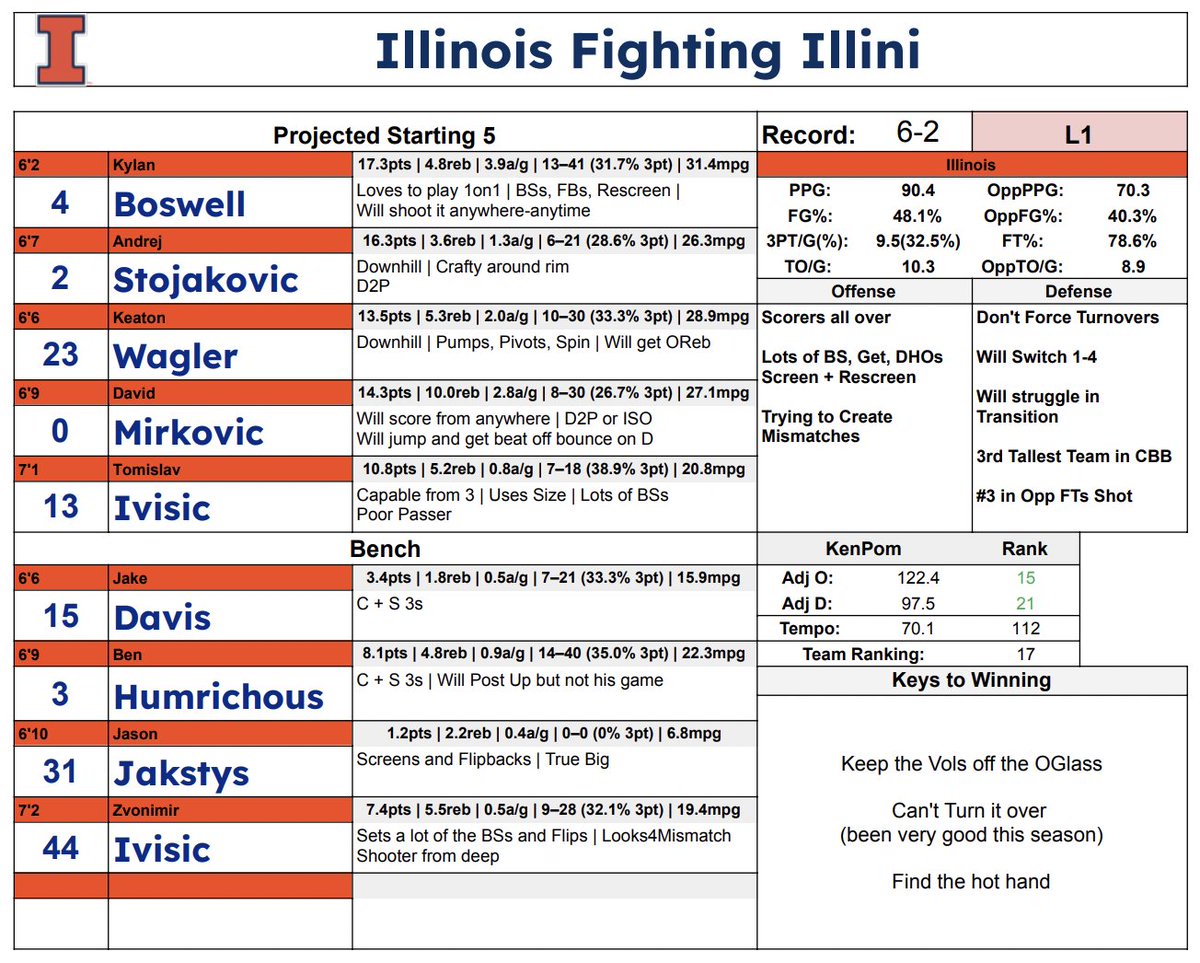 Illinois Fighting Illini

Projected Starting 5

6'2
Kylan
17.3pts | 4.8reb | 3.9a/g | 13–41 (31.7% 3pt) | 31.4mpg
4
Boswell
Loves to play 1on1 | BSs, FBs, Rescreen |
Will shoot it anywhere-anytime

6'7
Andrej
16.3pts | 3.6reb | 1.3a/g | 6–21 (28.6% 3pt) | 26.3mpg
2
Stojakovic
Downhill | Crafty around rim
D2P

6'6
Keaton
13.5pts | 5.3reb | 2.0a/g | 10–30 (33.3% 3pt) | 28.9mpg
23
Wagler
Downhill | Pumps, Pivots, Spin | Will get OReb

6'9
David
14.3pts | 10.0reb | 2.8a/g | 8–30 (26.7% 3pt) | 27.1mpg
0
Mirkovic
Will score from anywhere | D2P or ISO
Will jump and get beat off bounce on D

7'1
Tomislav
10.8pts | 5.2reb | 0.8a/g | 7–18 (38.9% 3pt) | 20.8mpg
13
Ivisic
Capable from 3 | Uses Size | Lots of BSs
Poor Passer

Bench

6'6
Jake
3.4pts | 1.8reb | 0.5a/g | 7–21 (33.3% 3pt) | 15.9mpg
15
Davis
C + S 3s

6'9
Ben
8.1pts | 4.8reb | 0.9a/g | 14–40 (35.0% 3pt) | 22.3mpg
3
Humrichous
C + S 3s | Will Post Up but not his game

6'10
Jason
1.2pts | 2.2reb | 0.4a/g | 0–0 (0% 3pt) | 6.8mpg
31
Jakstys
Screens and Flipbacks | True Big

7'2
Zvonimir
7.4pts | 5.5reb | 0.5a/g | 9–28 (32.1% 3pt) | 19.4mpg
44
Ivisic
Sets a lot of the BSs and Flips | Looks4Mismatch
Shooter from deep

Record: 6-2
L1

Illinois
PPG: 90.4
OppPPG: 70.3
FG%: 48.1%
OppFG%: 40.3%
3PT/G(%): 9.5(32.5%)
FT%: 78.6%
TO/G: 10.3
OppTO/G: 8.9

Offense
Scorers all over

Lots of BS, Get, DHOs
Screen + Rescreen

Trying to Create Mismatches

Defense
Don't Force Turnovers

Will Switch 1-4

Will struggle in Transition

3rd Tallest Team in CBB

#3 in Opp FTs Shot

| KenPom | | Rank |
|---|---|---|
| Adj O: | 122.4 | 15 |
| Adj D: | 97.5 | 21 |
| Tempo: | 70.1 | 112 |
| Team Ranking: | | 17 |

Keys to Winning

Keep the Vols off the OGlass

Can't Turn it over
(been very good this season)

Find the hot hand